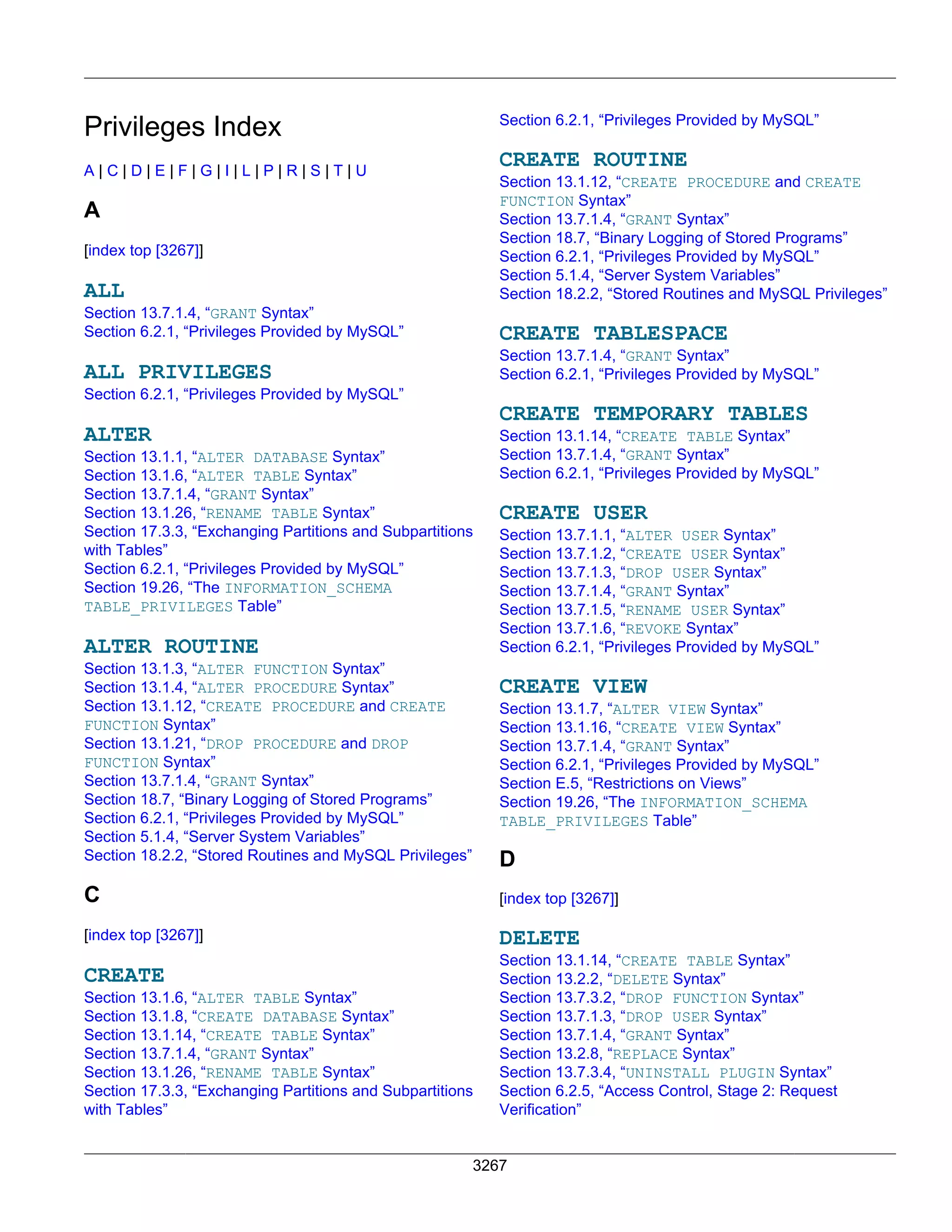 Privileges Index

A | C | D | E | F | G | I | L | P | R | S | T | U

A

[index top [3267]]

ALL
Section 13.7.1.4, “GRANT Syntax”
Section 6.2.1, “Privileges Provided by MySQL”

ALL PRIVILEGES
Section 6.2.1, “Privileges Provided by MySQL”

ALTER
Section 13.1.1, “ALTER DATABASE Syntax”
Section 13.1.6, “ALTER TABLE Syntax”
Section 13.7.1.4, “GRANT Syntax”
Section 13.1.26, “RENAME TABLE Syntax”
Section 17.3.3, “Exchanging Partitions and Subpartitions with Tables”
Section 6.2.1, “Privileges Provided by MySQL”
Section 19.26, “The INFORMATION_SCHEMA TABLE_PRIVILEGES Table”

ALTER ROUTINE
Section 13.1.3, “ALTER FUNCTION Syntax”
Section 13.1.4, “ALTER PROCEDURE Syntax”
Section 13.1.12, “CREATE PROCEDURE and CREATE FUNCTION Syntax”
Section 13.1.21, “DROP PROCEDURE and DROP FUNCTION Syntax”
Section 13.7.1.4, “GRANT Syntax”
Section 18.7, “Binary Logging of Stored Programs”
Section 6.2.1, “Privileges Provided by MySQL”
Section 5.1.4, “Server System Variables”
Section 18.2.2, “Stored Routines and MySQL Privileges”

C

[index top [3267]]

CREATE
Section 13.1.6, “ALTER TABLE Syntax”
Section 13.1.8, “CREATE DATABASE Syntax”
Section 13.1.14, “CREATE TABLE Syntax”
Section 13.7.1.4, “GRANT Syntax”
Section 13.1.26, “RENAME TABLE Syntax”
Section 17.3.3, “Exchanging Partitions and Subpartitions with Tables”
Section 6.2.1, “Privileges Provided by MySQL”

CREATE ROUTINE
Section 13.1.12, “CREATE PROCEDURE and CREATE FUNCTION Syntax”
Section 13.7.1.4, “GRANT Syntax”
Section 18.7, “Binary Logging of Stored Programs”
Section 6.2.1, “Privileges Provided by MySQL”
Section 5.1.4, “Server System Variables”
Section 18.2.2, “Stored Routines and MySQL Privileges”

CREATE TABLESPACE
Section 13.7.1.4, “GRANT Syntax”
Section 6.2.1, “Privileges Provided by MySQL”

CREATE TEMPORARY TABLES
Section 13.1.14, “CREATE TABLE Syntax”
Section 13.7.1.4, “GRANT Syntax”
Section 6.2.1, “Privileges Provided by MySQL”

CREATE USER
Section 13.7.1.1, “ALTER USER Syntax”
Section 13.7.1.2, “CREATE USER Syntax”
Section 13.7.1.3, “DROP USER Syntax”
Section 13.7.1.4, “GRANT Syntax”
Section 13.7.1.5, “RENAME USER Syntax”
Section 13.7.1.6, “REVOKE Syntax”
Section 6.2.1, “Privileges Provided by MySQL”

CREATE VIEW
Section 13.1.7, “ALTER VIEW Syntax”
Section 13.1.16, “CREATE VIEW Syntax”
Section 13.7.1.4, “GRANT Syntax”
Section 6.2.1, “Privileges Provided by MySQL”
Section E.5, “Restrictions on Views”
Section 19.26, “The INFORMATION_SCHEMA TABLE_PRIVILEGES Table”

D

[index top [3267]]

DELETE
Section 13.1.14, “CREATE TABLE Syntax”
Section 13.2.2, “DELETE Syntax”
Section 13.7.3.2, “DROP FUNCTION Syntax”
Section 13.7.1.3, “DROP USER Syntax”
Section 13.7.1.4, “GRANT Syntax”
Section 13.2.8, “REPLACE Syntax”
Section 13.7.3.4, “UNINSTALL PLUGIN Syntax”
Section 6.2.5, “Access Control, Stage 2: Request Verification”

3267